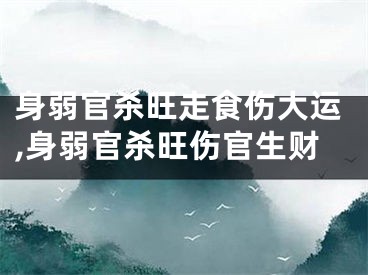 身弱官杀旺走食伤大运,身弱官杀旺伤官生财